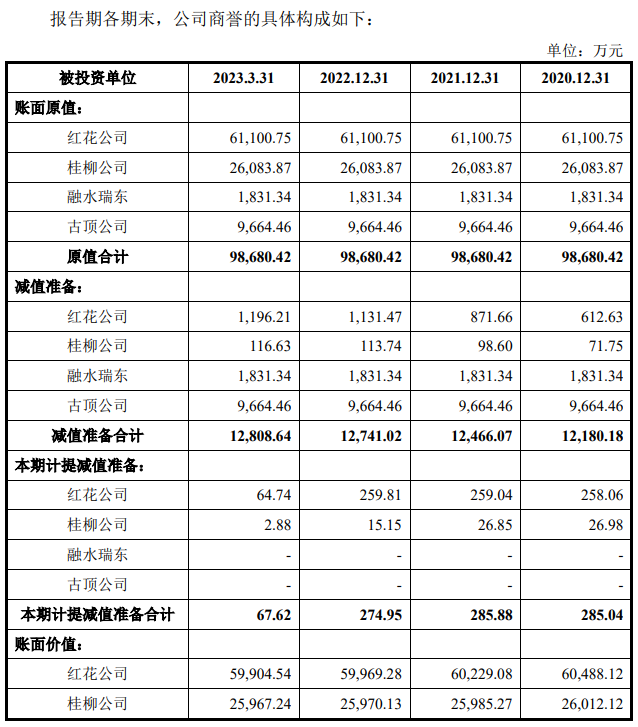 报告期各期末，公司商誉的具体构成如下：

单位：万元

| 被投资单位 | 2023.3.31 | 2022.12.31 | 2021.12.31 | 2020.12.31 |
|---|---|---|---|---|
| 账面原值： | | | | |
| 红花公司 | 61,100.75 | 61,100.75 | 61,100.75 | 61,100.75 |
| 桂柳公司 | 26,083.87 | 26,083.87 | 26,083.87 | 26,083.87 |
| 融水瑞东 | 1,831.34 | 1,831.34 | 1,831.34 | 1,831.34 |
| 古顶公司 | 9,664.46 | 9,664.46 | 9,664.46 | 9,664.46 |
| 原值合计 | 98,680.42 | 98,680.42 | 98,680.42 | 98,680.42 |
| 减值准备： | | | | |
| 红花公司 | 1,196.21 | 1,131.47 | 871.66 | 612.63 |
| 桂柳公司 | 116.63 | 113.74 | 98.60 | 71.75 |
| 融水瑞东 | 1,831.34 | 1,831.34 | 1,831.34 | 1,831.34 |
| 古顶公司 | 9,664.46 | 9,664.46 | 9,664.46 | 9,664.46 |
| 减值准备合计 | 12,808.64 | 12,741.02 | 12,466.07 | 12,180.18 |
| 本期计提减值准备： | | | | |
| 红花公司 | 64.74 | 259.81 | 259.04 | 258.06 |
| 桂柳公司 | 2.88 | 15.15 | 26.85 | 26.98 |
| 融水瑞东 | - | - | - | - |
| 古顶公司 | - | - | - | - |
| 本期计提减值准备合计 | 67.62 | 274.95 | 285.88 | 285.04 |
| 账面价值： | | | | |
| 红花公司 | 59,904.54 | 59,969.28 | 60,229.08 | 60,488.12 |
| 桂柳公司 | 25,967.24 | 25,970.13 | 25,985.27 | 26,012.12 |